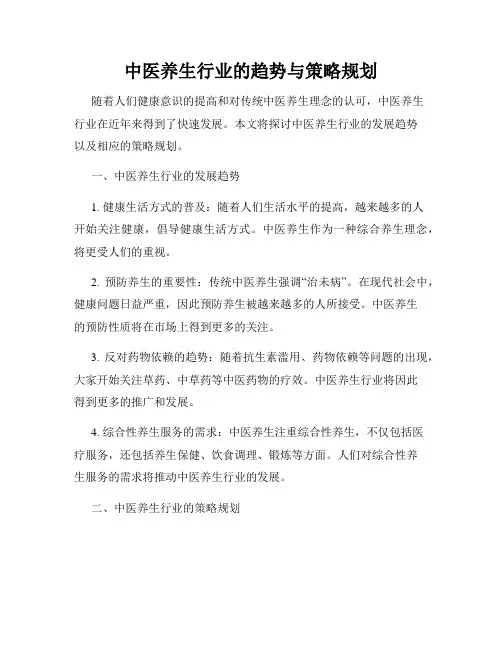 中医养生行业的趋势与策略规划

随着人们健康意识的提高和对传统中医养生理念的认可，中医养生行业在近年来得到了快速发展。本文将探讨中医养生行业的发展趋势以及相应的策略规划。

一、中医养生行业的发展趋势

1. 健康生活方式的普及：随着人们生活水平的提高，越来越多的人开始关注健康，倡导健康生活方式。中医养生作为一种综合养生理念，将更受人们的重视。

2. 预防养生的重要性：传统中医养生强调“治未病”。在现代社会中，健康问题日益严重，因此预防养生被越来越多的人所接受。中医养生的预防性质将在市场上得到更多的关注。

3. 反对药物依赖的趋势：随着抗生素滥用、药物依赖等问题的出现，大家开始关注草药、中草药等中医药物的疗效。中医养生行业将因此得到更多的推广和发展。

4. 综合性养生服务的需求：中医养生注重综合性养生，不仅包括医疗服务，还包括养生保健、饮食调理、锻炼等方面。人们对综合性养生服务的需求将推动中医养生行业的发展。

二、中医养生行业的策略规划